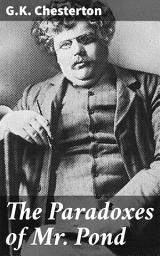 G.K. Chesterton

The Paradoxes of Mr. Pond